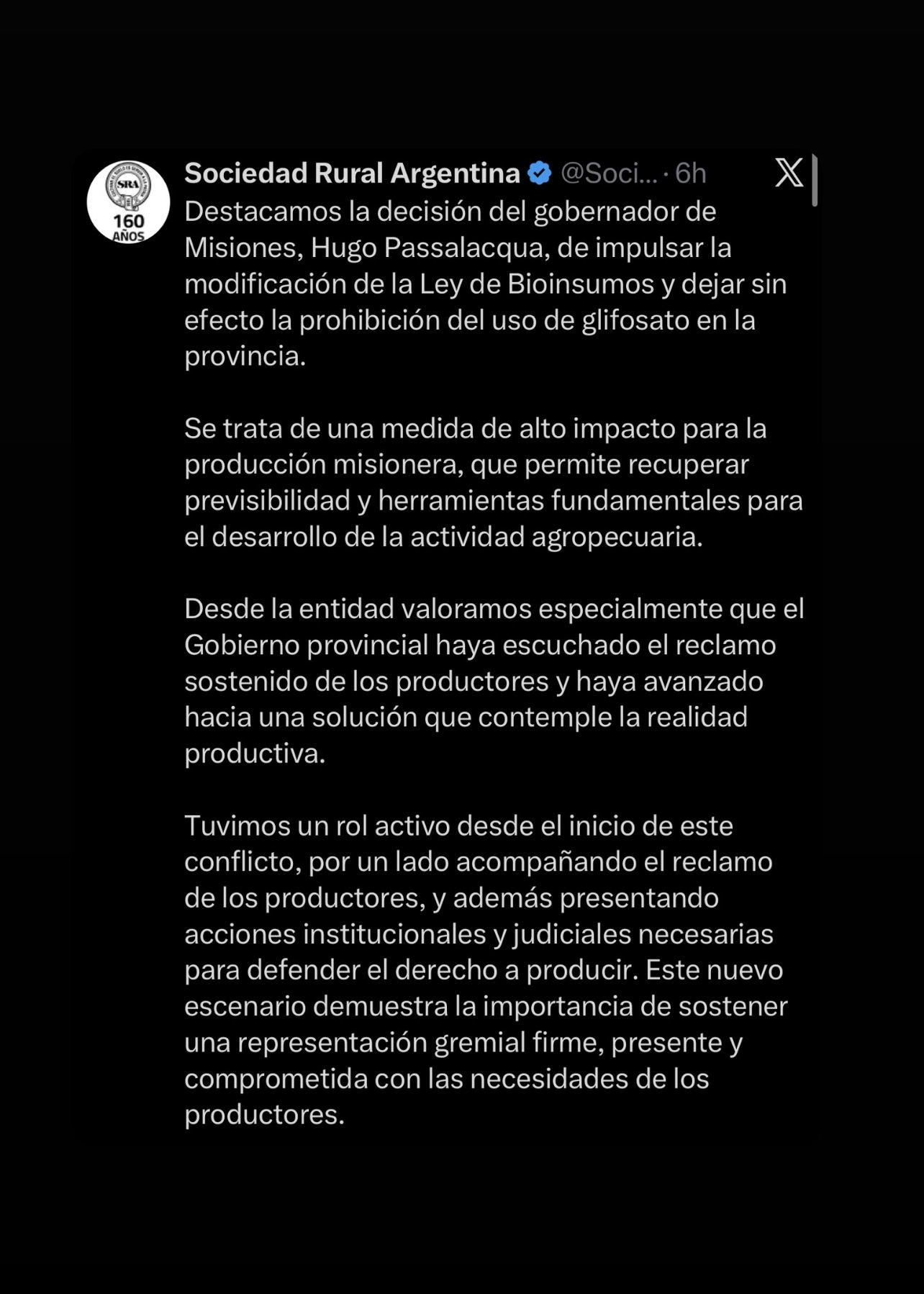 SRA
160 AÑOS

Sociedad Rural Argentina @Soci... · 6h

Destacamos la decisión del gobernador de Misiones, Hugo Passalacqua, de impulsar la modificación de la Ley de Bioinsumos y dejar sin efecto la prohibición del uso de glifosato en la provincia.

Se trata de una medida de alto impacto para la producción misionera, que permite recuperar previsibilidad y herramientas fundamentales para el desarrollo de la actividad agropecuaria.

Desde la entidad valoramos especialmente que el Gobierno provincial haya escuchado el reclamo sostenido de los productores y haya avanzado hacia una solución que contemple la realidad productiva.

Tuvimos un rol activo desde el inicio de este conflicto, por un lado acompañando el reclamo de los productores, y además presentando acciones institucionales y judiciales necesarias para defender el derecho a producir. Este nuevo escenario demuestra la importancia de sostener una representación gremial firme, presente y comprometida con las necesidades de los productores.